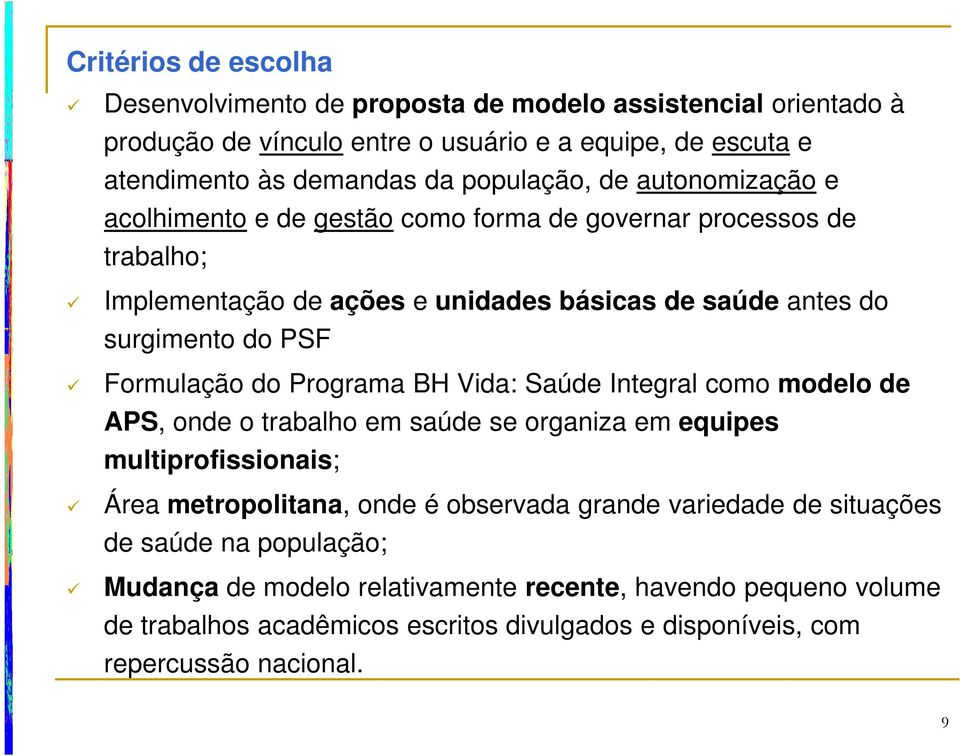 Critérios de escolha

✓ Desenvolvimento de proposta de modelo assistencial orientado à produção de vínculo entre o usuário e a equipe, de escuta e atendimento às demandas da população, de autonomização e acolhimento e de gestão como forma de governar processos de trabalho;

✓ Implementação de ações e unidades básicas de saúde antes do surgimento do PSF

✓ Formulação do Programa BH Vida: Saúde Integral como modelo de APS, onde o trabalho em saúde se organiza em equipes multiprofissionais;

✓ Área metropolitana, onde é observada grande variedade de situações de saúde na população;

✓ Mudança de modelo relativamente recente, havendo pequeno volume de trabalhos acadêmicos escritos divulgados e disponíveis, com repercussão nacional.

9